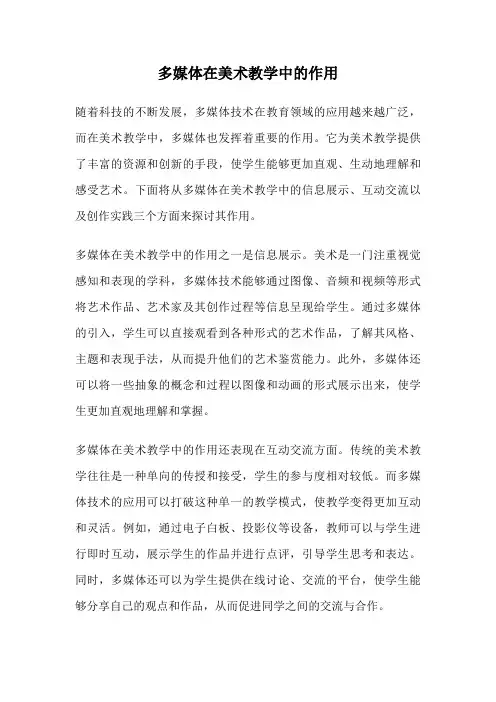 多媒体在美术教学中的作用

随着科技的不断发展，多媒体技术在教育领域的应用越来越广泛，而在美术教学中，多媒体也发挥着重要的作用。它为美术教学提供了丰富的资源和创新的手段，使学生能够更加直观、生动地理解和感受艺术。下面将从多媒体在美术教学中的信息展示、互动交流以及创作实践三个方面来探讨其作用。

多媒体在美术教学中的作用之一是信息展示。美术是一门注重视觉感知和表现的学科，多媒体技术能够通过图像、音频和视频等形式将艺术作品、艺术家及其创作过程等信息呈现给学生。通过多媒体的引入，学生可以直接观看到各种形式的艺术作品，了解其风格、主题和表现手法，从而提升他们的艺术鉴赏能力。此外，多媒体还可以将一些抽象的概念和过程以图像和动画的形式展示出来，使学生更加直观地理解和掌握。

多媒体在美术教学中的作用还表现在互动交流方面。传统的美术教学往往是一种单向的传授和接受，学生的参与度相对较低。而多媒体技术的应用可以打破这种单一的教学模式，使教学变得更加互动和灵活。例如，通过电子白板、投影仪等设备，教师可以与学生进行即时互动，展示学生的作品并进行点评，引导学生思考和表达。同时，多媒体还可以为学生提供在线讨论、交流的平台，使学生能够分享自己的观点和作品，从而促进同学之间的交流与合作。